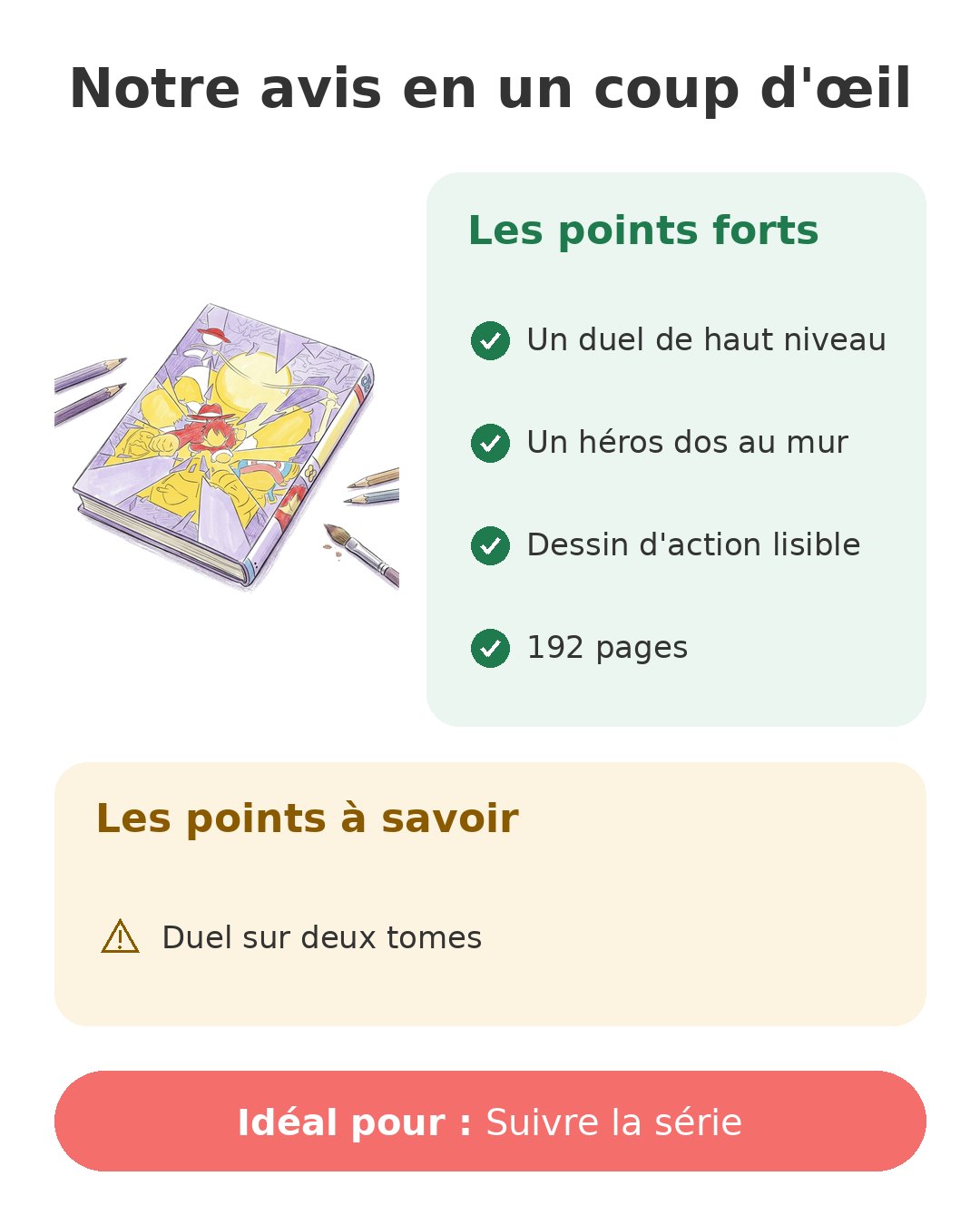 Notre avis en un coup d'œil

Les points forts

Un duel de haut niveau

Un héros dos au mur

Dessin d'action lisible

192 pages

Les points à savoir

Duel sur deux tomes

Idéal pour : Suivre la série